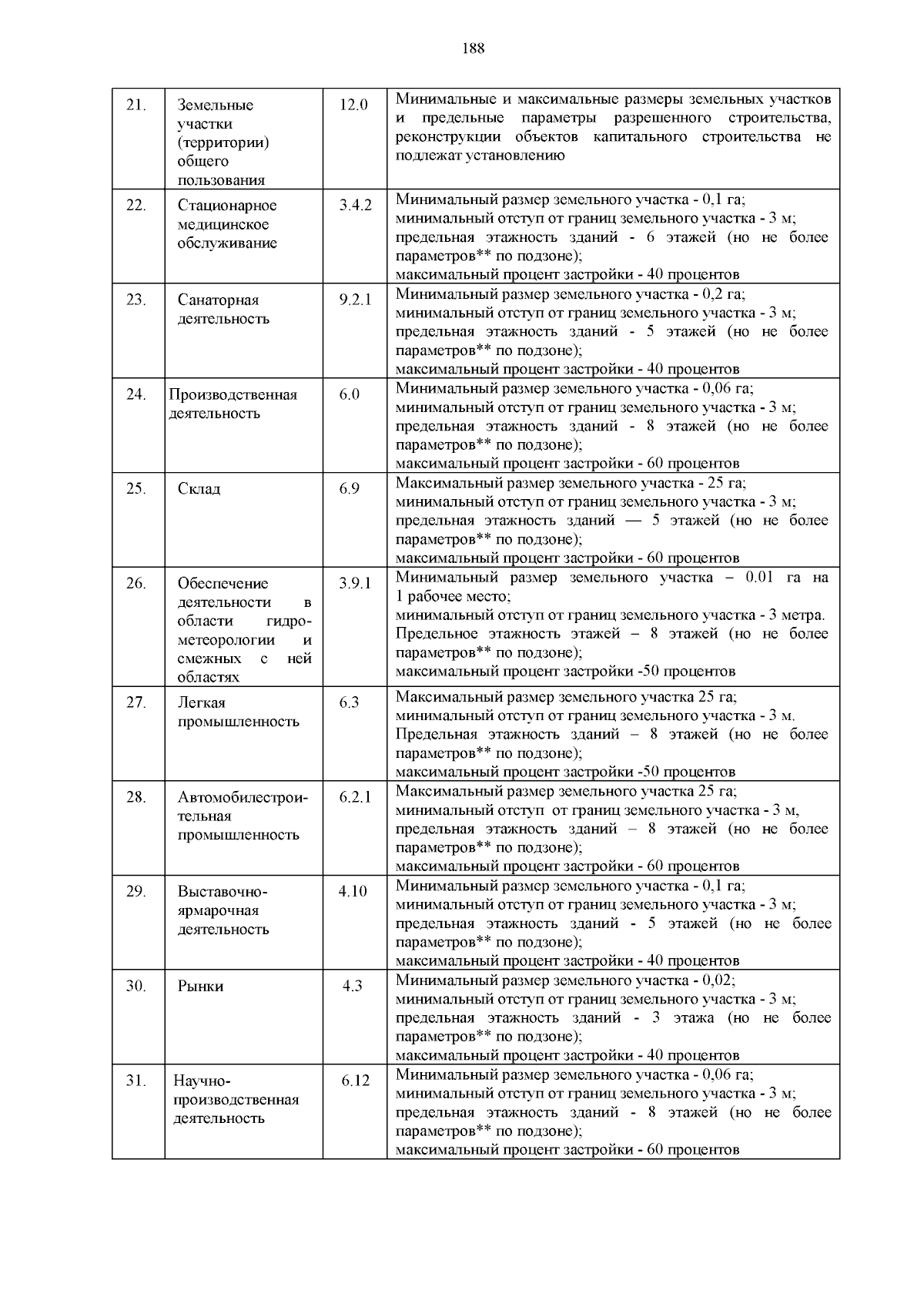 188

| | | | |
|---|---|---|---|
| 21. | Земельные участки (территории) общего пользования | 12.0 | Минимальные и максимальные размеры земельных участков и предельные параметры разрешенного строительства, реконструкции объектов капитального строительства не подлежат установлению |
| 22. | Стационарное медицинское обслуживание | 3.4.2 | Минимальный размер земельного участка - 0,1 га; минимальный отступ от границ земельного участка - 3 м; предельная этажность зданий - 6 этажей (но не более параметров** по подзоне); максимальный процент застройки - 40 процентов |
| 23. | Санаторная деятельность | 9.2.1 | Минимальный размер земельного участка - 0,2 га; минимальный отступ от границ земельного участка - 3 м; предельная этажность зданий - 5 этажей (но не более параметров** по подзоне); максимальный процент застройки - 40 процентов |
| 24. | Производственная деятельность | 6.0 | Минимальный размер земельного участка - 0,06 га; минимальный отступ от границ земельного участка - 3 м; предельная этажность зданий - 8 этажей (но не более параметров** по подзоне); максимальный процент застройки - 60 процентов |
| 25. | Склад | 6.9 | Максимальный размер земельного участка - 25 га; минимальный отступ от границ земельного участка - 3 м; предельная этажность зданий — 5 этажей (но не более параметров** по подзоне); максимальный процент застройки - 60 процентов |
| 26. | Обеспечение деятельности в области гидрометеорологии и смежных с ней областях | 3.9.1 | Минимальный размер земельного участка – 0.01 га на 1 рабочее место; минимальный отступ от границ земельного участка - 3 метра. Предельное этажность этажей – 8 этажей (но не более параметров** по подзоне); максимальный процент застройки -50 процентов |
| 27. | Легкая промышленность | 6.3 | Максимальный размер земельного участка 25 га; минимальный отступ от границ земельного участка - 3 м. Предельная этажность зданий – 8 этажей (но не более параметров** по подзоне); максимальный процент застройки -50 процентов |
| 28. | Автомобилестроительная промышленность | 6.2.1 | Максимальный размер земельного участка 25 га; минимальный отступ от границ земельного участка - 3 м, предельная этажность зданий – 8 этажей (но не более параметров** по подзоне); максимальный процент застройки - 60 процентов |
| 29. | Выставочно-ярмарочная деятельность | 4.10 | Минимальный размер земельного участка - 0,1 га; минимальный отступ от границ земельного участка - 3 м; предельная этажность зданий - 5 этажей (но не более параметров** по подзоне); максимальный процент застройки - 40 процентов |
| 30. | Рынки | 4.3 | Минимальный размер земельного участка - 0,02; минимальный отступ от границ земельного участка - 3 м; предельная этажность зданий - 3 этажа (но не более параметров** по подзоне); максимальный процент застройки - 40 процентов |
| 31. | Научно-производственная деятельность | 6.12 | Минимальный размер земельного участка - 0,06 га; минимальный отступ от границ земельного участка - 3 м; предельная этажность зданий - 8 этажей (но не более параметров** по подзоне); максимальный процент застройки - 60 процентов |